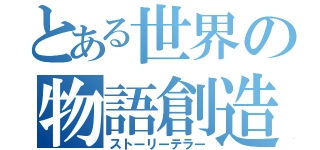 とある世界の
物語創造
ストーリーテラー